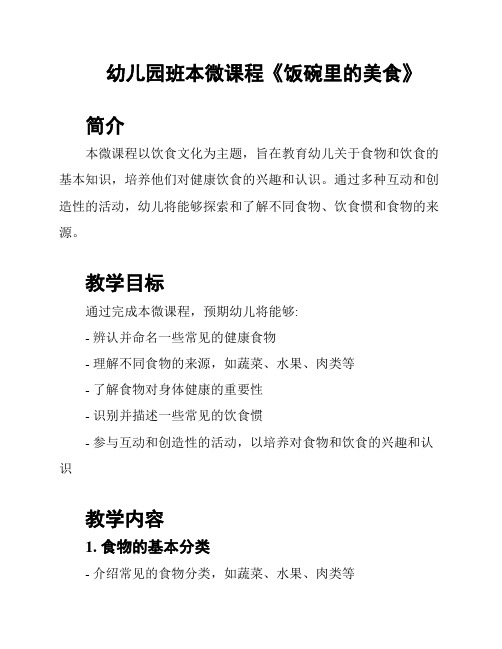 幼儿园班本微课程《饭碗里的美食》

简介

本微课程以饮食文化为主题，旨在教育幼儿关于食物和饮食的基本知识，培养他们对健康饮食的兴趣和认识。通过多种互动和创造性的活动，幼儿将能够探索和了解不同食物、饮食惯和食物的来源。

教学目标

通过完成本微课程，预期幼儿将能够:

- 辨认并命名一些常见的健康食物

- 理解不同食物的来源，如蔬菜、水果、肉类等

- 了解食物对身体健康的重要性

- 识别并描述一些常见的饮食惯

- 参与互动和创造性的活动，以培养对食物和饮食的兴趣和认识

教学内容

1. 食物的基本分类

- 介绍常见的食物分类，如蔬菜、水果、肉类等